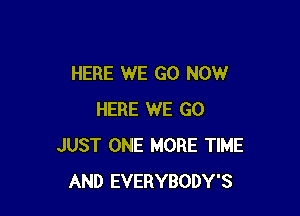 HERE WE GO NOW
HERE WE GO
JUST ONE MORE TIME
AND EVERYBODY'S